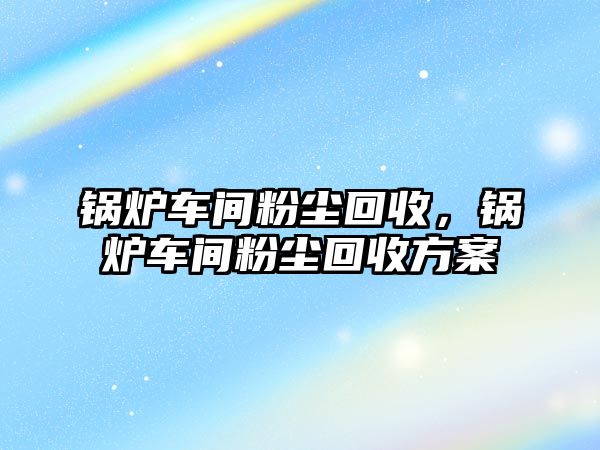 锅炉车间粉尘回收，锅炉车间粉尘回收方案